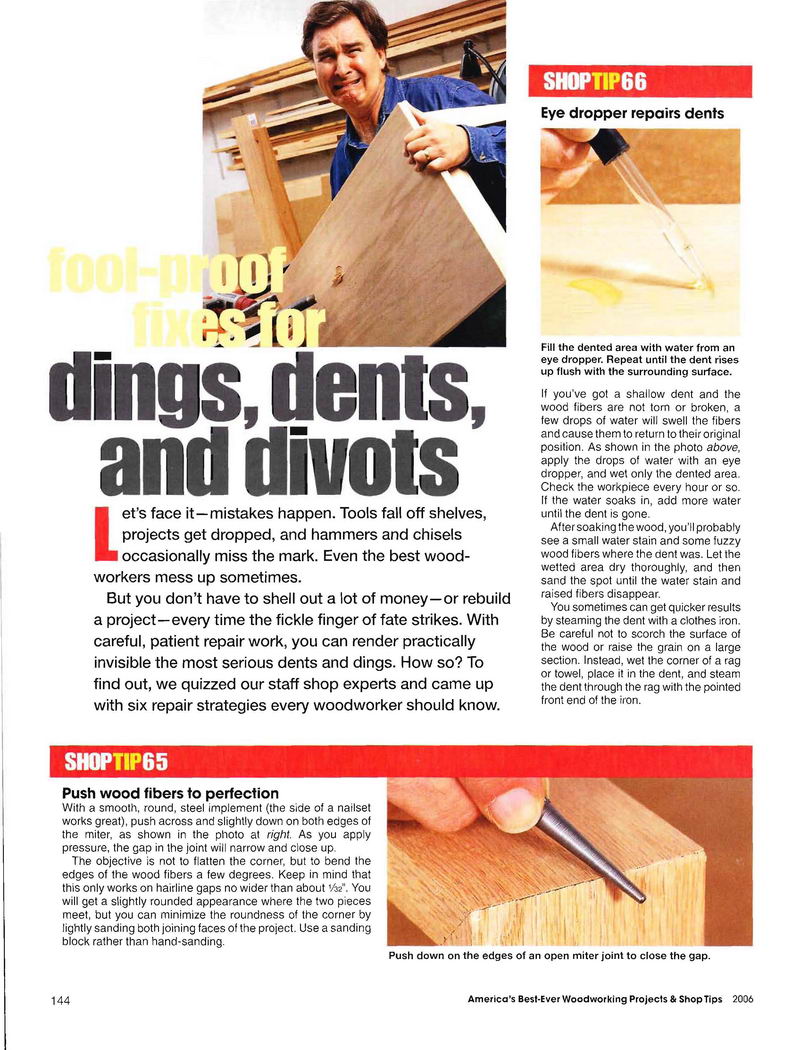 fool-proof fixes for dings, dents, and divots

Let's face it—mistakes happen. Tools fall off shelves, projects get dropped, and hammers and chisels occasionally miss the mark. Even the best woodworkers mess up sometimes.

But you don't have to shell out a lot of money—or rebuild a project—every time the fickle finger of fate strikes. With careful, patient repair work, you can render practically invisible the most serious dents and dings. How so? To find out, we quizzed our staff shop experts and came up with six repair strategies every woodworker should know.

SHOPTIP66

Eye dropper repairs dents

Fill the dented area with water from an eye dropper. Repeat until the dent rises up flush with the surrounding surface.

If you've got a shallow dent and the wood fibers are not torn or broken, a few drops of water will swell the fibers and cause them to return to their original position. As shown in the photo above, apply the drops of water with an eye dropper, and wet only the dented area. Check the workpiece every hour or so. If the water soaks in, add more water until the dent is gone.

After soaking the wood, you'll probably see a small water stain and some fuzzy wood fibers where the dent was. Let the wetted area dry thoroughly, and then sand the spot until the water stain and raised fibers disappear.

You sometimes can get quicker results by steaming the dent with a clothes iron. Be careful not to scorch the surface of the wood or raise the grain on a large section. Instead, wet the corner of a rag or towel, place it in the dent, and steam the dent through the rag with the pointed front end of the iron.

SHOPTIP65

Push wood fibers to perfection

With a smooth, round, steel implement (the side of a nailset works great), push across and slightly down on both edges of the miter, as shown in the photo at right. As you apply pressure, the gap in the joint will narrow and close up.

The objective is not to flatten the corner, but to bend the edges of the wood fibers a few degrees. Keep in mind that this only works on hairline gaps no wider than about $\frac{1}{32}$". You will get a slightly rounded appearance where the two pieces meet, but you can minimize the roundness of the corner by lightly sanding both joining faces of the project. Use a sanding block rather than hand-sanding.

Push down on the edges of an open miter joint to close the gap.

144

America's Best-Ever Woodworking Projects & Shop Tips 2006